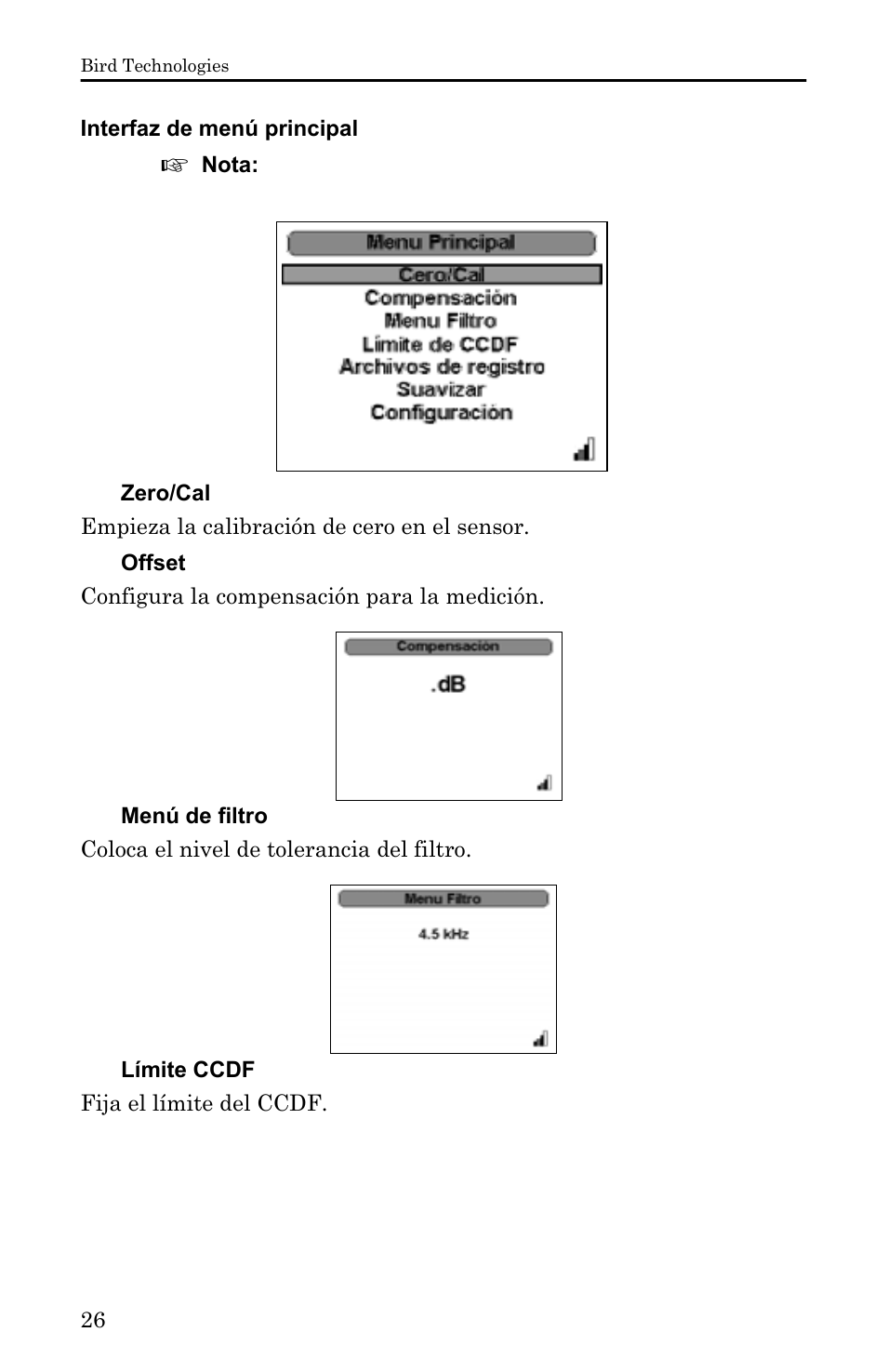 Bird Technologies

Interfaz de menú principal

☞ Nota:

Menu Principal
Cero/Cal
Compensación
Menu Filtro
Límite de CCDF
Archivos de registro
Suavizar
Configuración

Zero/Cal

Empieza la calibración de cero en el sensor.

Offset

Configura la compensación para la medición.

Compensación
.dB

Menú de filtro

Coloca el nivel de tolerancia del filtro.

Menu Filtro
4.5 kHz

Límite CCDF

Fija el límite del CCDF.

26